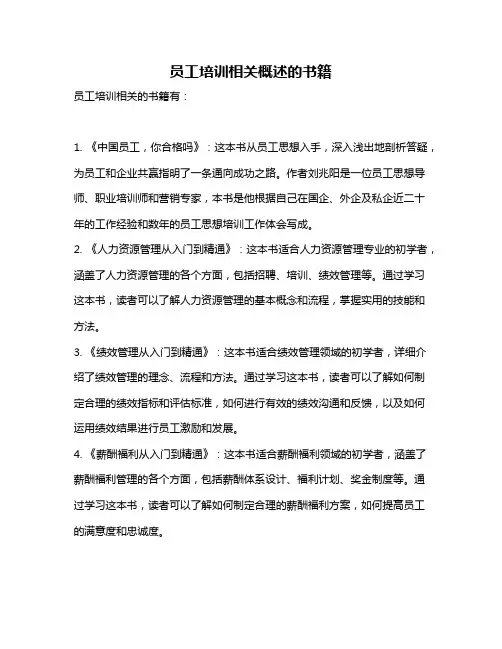 员工培训相关概述的书籍

员工培训相关的书籍有：

1. 《中国员工，你合格吗》：这本书从员工思想入手，深入浅出地剖析答疑，为员工和企业共赢指明了一条通向成功之路。作者刘兆阳是一位员工思想导师、职业培训师和营销专家，本书是他根据自己在国企、外企及私企近二十年的工作经验和数年的员工思想培训工作体会写成。

2. 《人力资源管理从入门到精通》：这本书适合人力资源管理专业的初学者，涵盖了人力资源管理的各个方面，包括招聘、培训、绩效管理等。通过学习这本书，读者可以了解人力资源管理的基本概念和流程，掌握实用的技能和方法。

3. 《绩效管理从入门到精通》：这本书适合绩效管理领域的初学者，详细介绍了绩效管理的理念、流程和方法。通过学习这本书，读者可以了解如何制定合理的绩效指标和评估标准，如何进行有效的绩效沟通和反馈，以及如何运用绩效结果进行员工激励和发展。

4. 《薪酬福利从入门到精通》：这本书适合薪酬福利领域的初学者，涵盖了薪酬福利管理的各个方面，包括薪酬体系设计、福利计划、奖金制度等。通过学习这本书，读者可以了解如何制定合理的薪酬福利方案，如何提高员工的满意度和忠诚度。